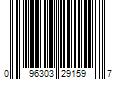 0 96303 29159 7